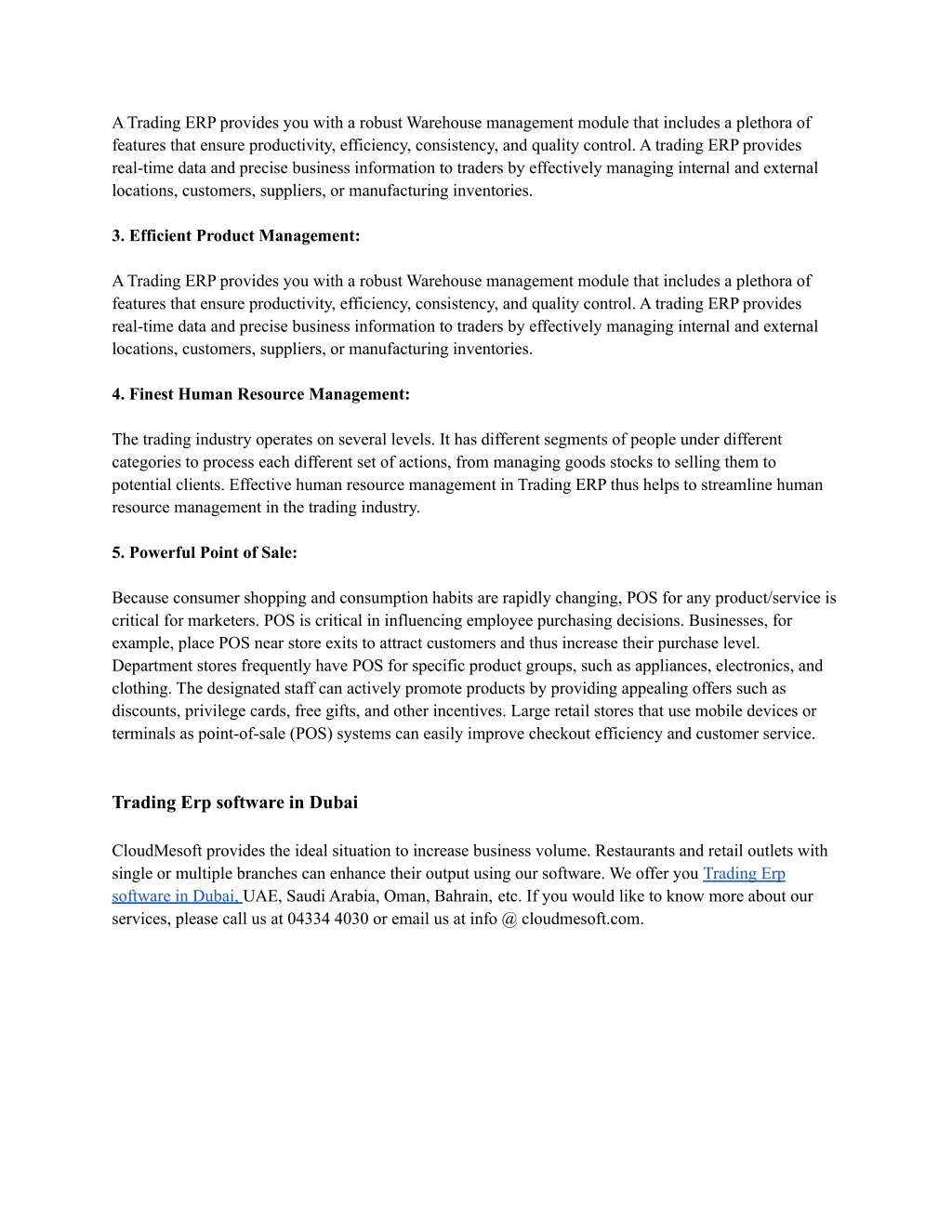 A Trading ERP provides you with a robust Warehouse management module that includes a plethora of features that ensure productivity, efficiency, consistency, and quality control. A trading ERP provides real-time data and precise business information to traders by effectively managing internal and external locations, customers, suppliers, or manufacturing inventories.

3. Efficient Product Management:

A Trading ERP provides you with a robust Warehouse management module that includes a plethora of features that ensure productivity, efficiency, consistency, and quality control. A trading ERP provides real-time data and precise business information to traders by effectively managing internal and external locations, customers, suppliers, or manufacturing inventories.

4. Finest Human Resource Management:

The trading industry operates on several levels. It has different segments of people under different categories to process each different set of actions, from managing goods stocks to selling them to potential clients. Effective human resource management in Trading ERP thus helps to streamline human resource management in the trading industry.

5. Powerful Point of Sale:

Because consumer shopping and consumption habits are rapidly changing, POS for any product/service is critical for marketers. POS is critical in influencing employee purchasing decisions. Businesses, for example, place POS near store exits to attract customers and thus increase their purchase level. Department stores frequently have POS for specific product groups, such as appliances, electronics, and clothing. The designated staff can actively promote products by providing appealing offers such as discounts, privilege cards, free gifts, and other incentives. Large retail stores that use mobile devices or terminals as point-of-sale (POS) systems can easily improve checkout efficiency and customer service.

Trading Erp software in Dubai

CloudMesoft provides the ideal situation to increase business volume. Restaurants and retail outlets with single or multiple branches can enhance their output using our software. We offer you Trading Erp software in Dubai, UAE, Saudi Arabia, Oman, Bahrain, etc. If you would like to know more about our services, please call us at 04334 4030 or email us at info @ cloudmesoft.com.